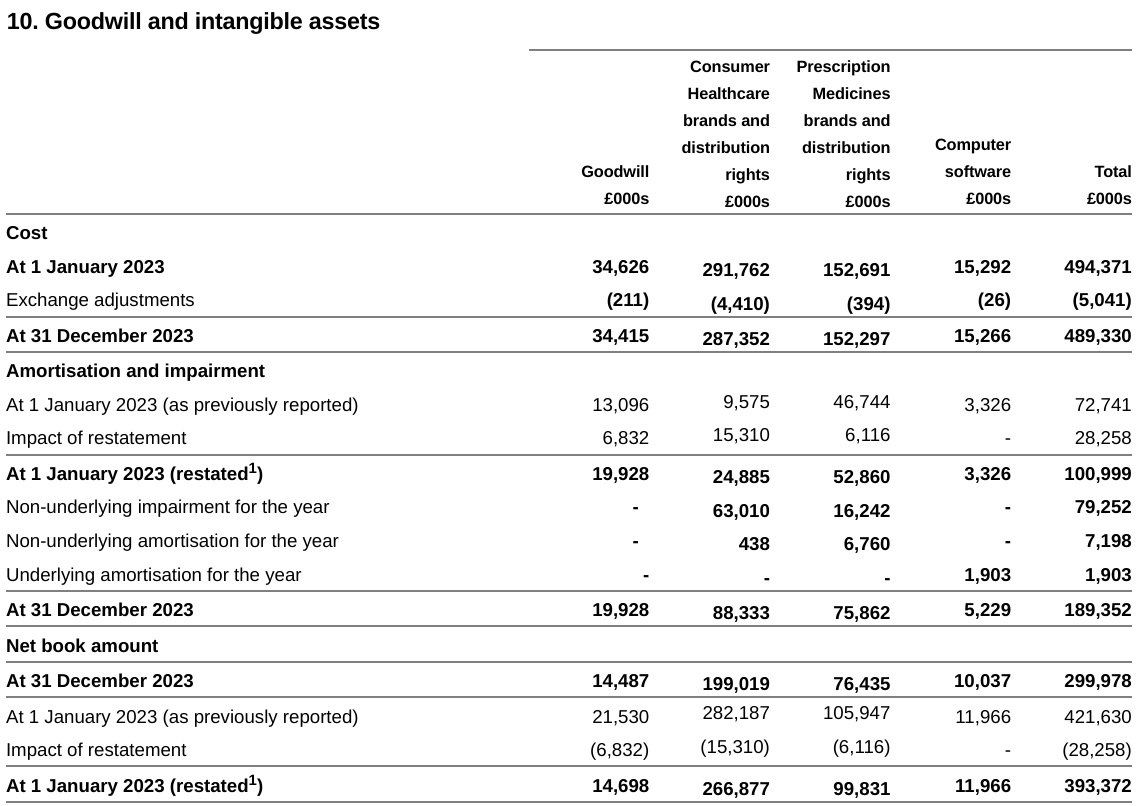 10. Goodwill and intangible assets

| | Goodwill £000s | Consumer Healthcare brands and distribution rights £000s | Prescription Medicines brands and distribution rights £000s | Computer software £000s | Total £000s |
|---|---|---|---|---|---|
| Cost | | | | | |
| At 1 January 2023 | 34,626 | 291,762 | 152,691 | 15,292 | 494,371 |
| Exchange adjustments | (211) | (4,410) | (394) | (26) | (5,041) |
| At 31 December 2023 | 34,415 | 287,352 | 152,297 | 15,266 | 489,330 |
| Amortisation and impairment | | | | | |
| At 1 January 2023 (as previously reported) | 13,096 | 9,575 | 46,744 | 3,326 | 72,741 |
| Impact of restatement | 6,832 | 15,310 | 6,116 | - | 28,258 |
| At 1 January 2023 (restated$^1$) | 19,928 | 24,885 | 52,860 | 3,326 | 100,999 |
| Non-underlying impairment for the year | - | 63,010 | 16,242 | - | 79,252 |
| Non-underlying amortisation for the year | - | 438 | 6,760 | - | 7,198 |
| Underlying amortisation for the year | - | - | - | 1,903 | 1,903 |
| At 31 December 2023 | 19,928 | 88,333 | 75,862 | 5,229 | 189,352 |
| Net book amount | | | | | |
| At 31 December 2023 | 14,487 | 199,019 | 76,435 | 10,037 | 299,978 |
| At 1 January 2023 (as previously reported) | 21,530 | 282,187 | 105,947 | 11,966 | 421,630 |
| Impact of restatement | (6,832) | (15,310) | (6,116) | - | (28,258) |
| At 1 January 2023 (restated$^1$) | 14,698 | 266,877 | 99,831 | 11,966 | 393,372 |